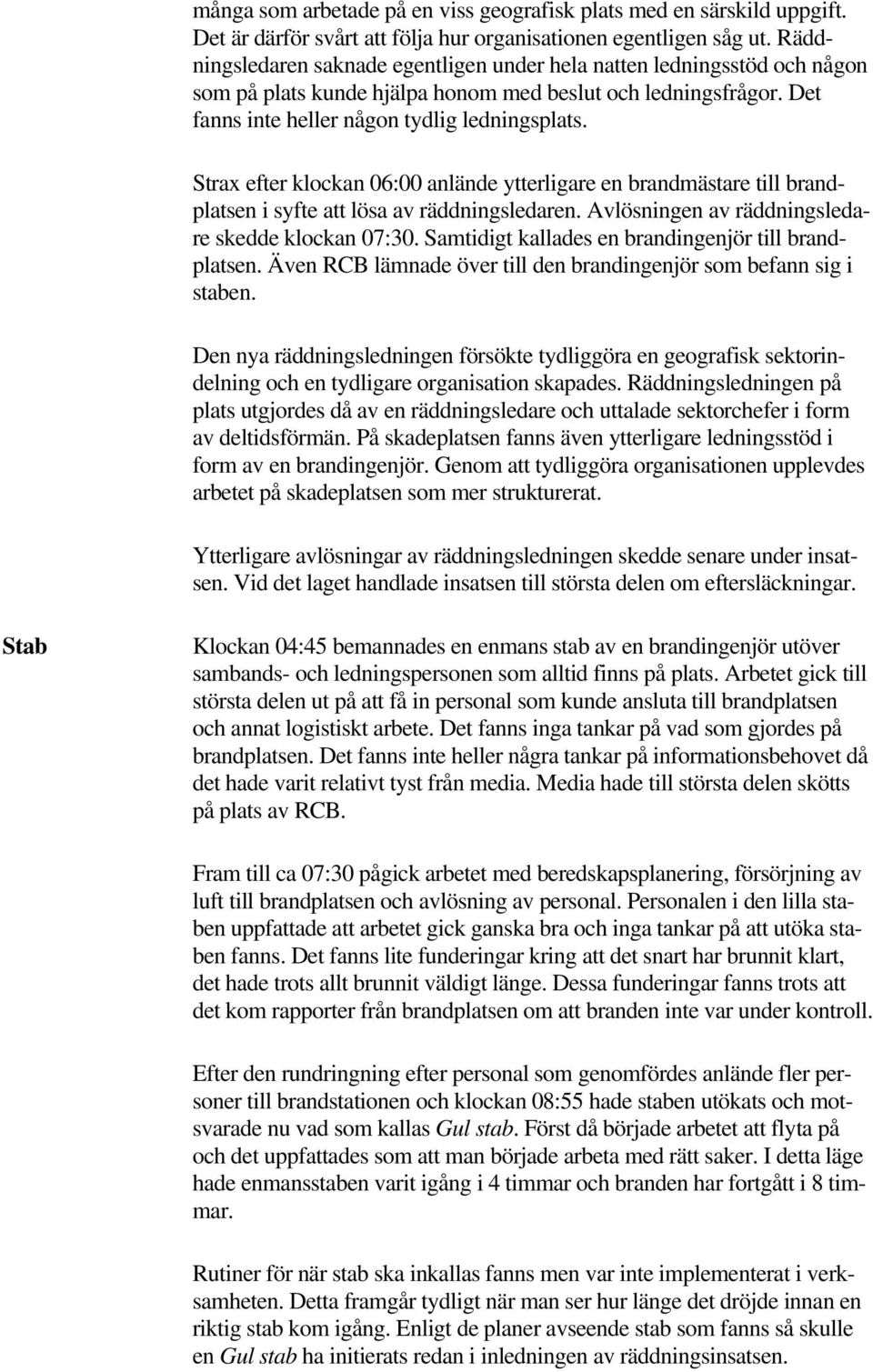 många som arbetade på en viss geografisk plats med en särskild uppgift. Det är därför svårt att följa hur organisationen egentligen såg ut. Räddningsledaren saknade egentligen under hela natten ledningsstöd och någon som på plats kunde hjälpa honom med beslut och ledningsfrågor. Det fanns inte heller någon tydlig ledningsplats.

Strax efter klockan 06:00 anlände ytterligare en brandmästare till brandplatsen i syfte att lösa av räddningsledaren. Avlösningen av räddningsledare skedde klockan 07:30. Samtidigt kallades en brandingenjör till brandplatsen. Även RCB lämnade över till den brandingenjör som befann sig i staben.

Den nya räddningsledningen försökte tydliggöra en geografisk sektorindelning och en tydligare organisation skapades. Räddningsledningen på plats utgjordes då av en räddningsledare och uttalade sektorchefer i form av deltidsförmän. På skadeplatsen fanns även ytterligare ledningsstöd i form av en brandingenjör. Genom att tydliggöra organisationen upplevdes arbetet på skadeplatsen som mer strukturerat.

Ytterligare avlösningar av räddningsledningen skedde senare under insatsen. Vid det laget handlade insatsen till största delen om eftersläckningar.

Stab

Klockan 04:45 bemannades en enmans stab av en brandingenjör utöver sambands- och ledningspersonen som alltid finns på plats. Arbetet gick till största delen ut på att få in personal som kunde ansluta till brandplatsen och annat logistiskt arbete. Det fanns inga tankar på vad som gjordes på brandplatsen. Det fanns inte heller några tankar på informationsbehovet då det hade varit relativt tyst från media. Media hade till största delen skötts på plats av RCB.

Fram till ca 07:30 pågick arbetet med beredskapsplanering, försörjning av luft till brandplatsen och avlösning av personal. Personalen i den lilla staben uppfattade att arbetet gick ganska bra och inga tankar på att utöka staben fanns. Det fanns lite funderingar kring att det snart har brunnit klart, det hade trots allt brunnit väldigt länge. Dessa funderingar fanns trots att det kom rapporter från brandplatsen om att branden inte var under kontroll.

Efter den rundringning efter personal som genomfördes anlände fler personer till brandstationen och klockan 08:55 hade staben utökats och motsvarade nu vad som kallas Gul stab. Först då började arbetet att flyta på och det uppfattades som att man började arbeta med rätt saker. I detta läge hade enmansstaben varit igång i 4 timmar och branden har fortgått i 8 timmar.

Rutiner för när stab ska inkallas fanns men var inte implementerat i verksamheten. Detta framgår tydligt när man ser hur länge det dröjde innan en riktig stab kom igång. Enligt de planer avseende stab som fanns så skulle en Gul stab ha initierats redan i inledningen av räddningsinsatsen.